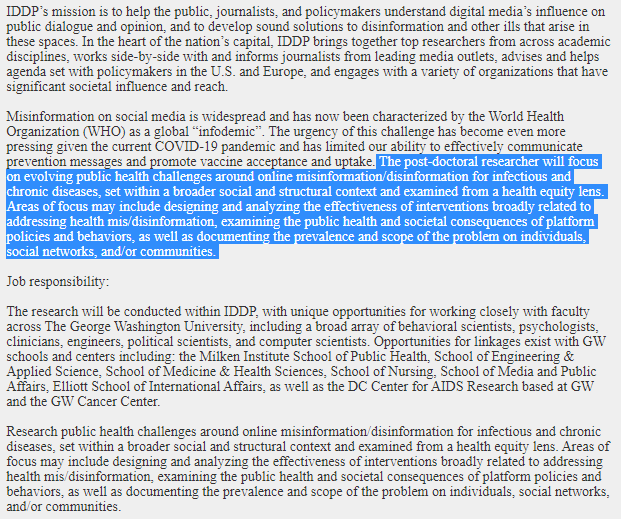 IDDP's mission is to help the public, journalists, and policymakers understand digital media's influence on public dialogue and opinion, and to develop sound solutions to disinformation and other ills that arise in these spaces. In the heart of the nation's capital, IDDP brings together top researchers from across academic disciplines, works side-by-side with and informs journalists from leading media outlets, advises and helps agenda set with policymakers in the U.S. and Europe, and engages with a variety of organizations that have significant societal influence and reach.

Misinformation on social media is widespread and has now been characterized by the World Health Organization (WHO) as a global "infodemic". The urgency of this challenge has become even more pressing given the current COVID-19 pandemic and has limited our ability to effectively communicate prevention messages and promote vaccine acceptance and uptake. The post-doctoral researcher will focus on evolving public health challenges around online misinformation/disinformation for infectious and chronic diseases, set within a broader social and structural context and examined from a health equity lens. Areas of focus may include designing and analyzing the effectiveness of interventions broadly related to addressing health mis/disinformation, examining the public health and societal consequences of platform policies and behaviors, as well as documenting the prevalence and scope of the problem on individuals, social networks, and/or communities.

Job responsibility:

The research will be conducted within IDDP, with unique opportunities for working closely with faculty across The George Washington University, including a broad array of behavioral scientists, psychologists, clinicians, engineers, political scientists, and computer scientists. Opportunities for linkages exist with GW schools and centers including: the Milken Institute School of Public Health, School of Engineering & Applied Science, School of Medicine & Health Sciences, School of Nursing, School of Media and Public Affairs, Elliott School of International Affairs, as well as the DC Center for AIDS Research based at GW and the GW Cancer Center.

Research public health challenges around online misinformation/disinformation for infectious and chronic diseases, set within a broader social and structural context and examined from a health equity lens. Areas of focus may include designing and analyzing the effectiveness of interventions broadly related to addressing health mis/disinformation, examining the public health and societal consequences of platform policies and behaviors, as well as documenting the prevalence and scope of the problem on individuals, social networks, and/or communities.